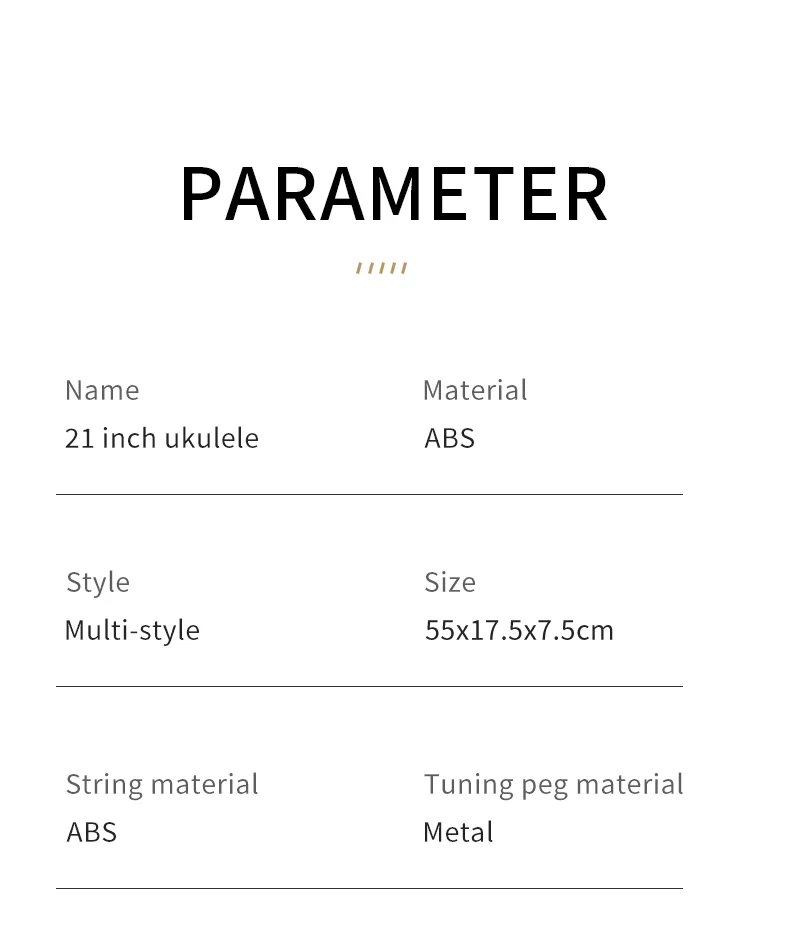 PARAMETER

Name
21 inch ukulele

Material
ABS

Style
Multi-style

Size
55x17.5x7.5cm

String material
ABS

Tuning peg material
Metal